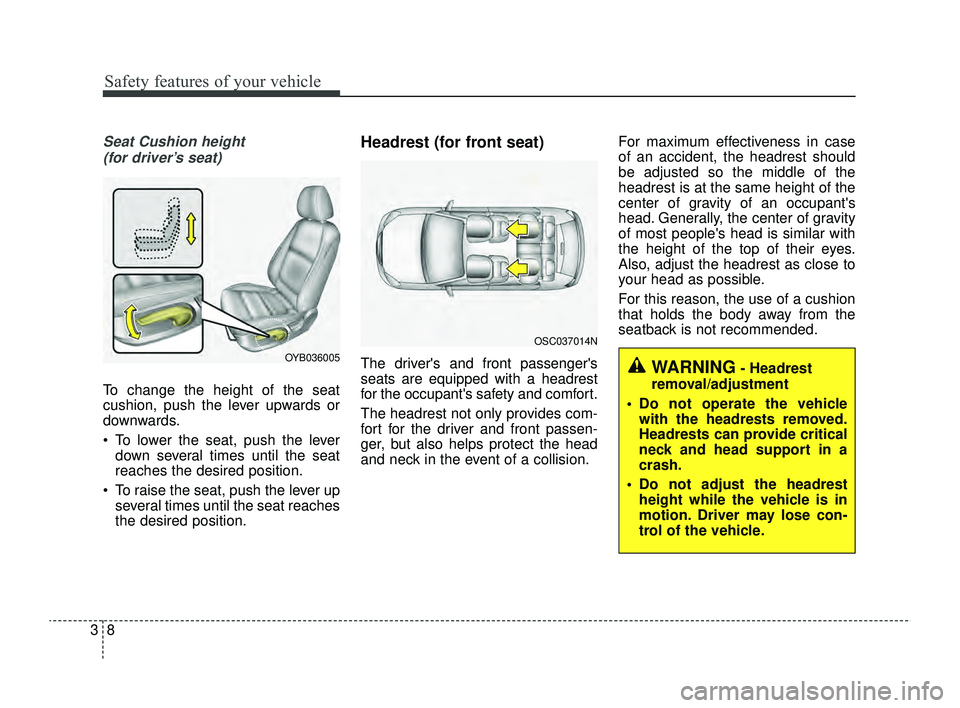 Safety features of your vehicle

Seat Cushion height
(for driver's seat)

OYB036005

To change the height of the seat cushion, push the lever upwards or downwards.

• To lower the seat, push the lever down several times until the seat reaches the desired position.

• To raise the seat, push the lever up several times until the seat reaches the desired position.

Headrest (for front seat)

OSC037014N

The driver's and front passenger's seats are equipped with a headrest for the occupant's safety and comfort.

The headrest not only provides comfort for the driver and front passenger, but also helps protect the head and neck in the event of a collision.

For maximum effectiveness in case of an accident, the headrest should be adjusted so the middle of the headrest is at the same height of the center of gravity of an occupant's head. Generally, the center of gravity of most people's head is similar with the height of the top of their eyes. Also, adjust the headrest as close to your head as possible.

For this reason, the use of a cushion that holds the body away from the seatback is not recommended.

WARNING - Headrest removal/adjustment

• Do not operate the vehicle with the headrests removed. Headrests can provide critical neck and head support in a crash.

• Do not adjust the headrest height while the vehicle is in motion. Driver may lose control of the vehicle.

3 8

carmanualsonline.info